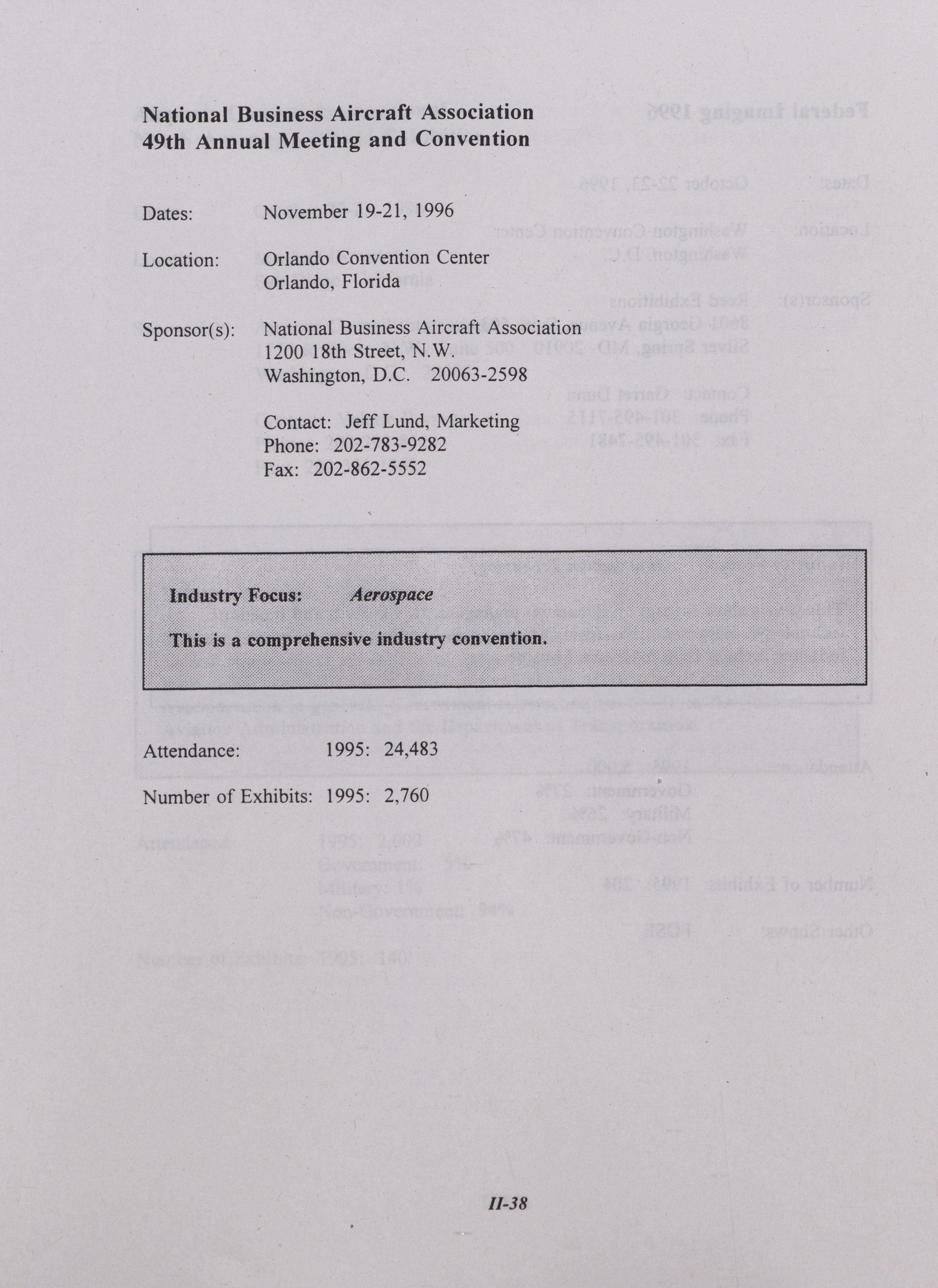 National Business Aircraft Association
49th Annual Meeting and Convention

Dates: November 19-21, 1996

Location: Orlando Convention Center
Orlando, Florida

Sponsor(s): National Business Aircraft Association
1200 18th Street, N.W.
Washington, D.C. 20063-2598

Contact: Jeff Lund, Marketing
Phone: 202-783-9282
Fax: 202-862-5552

Industry Focus: Aerospace

This is a comprehensive industry convention.

Attendance: 1995: 24,483

Number of Exhibits: 1995: 2,760

II-38